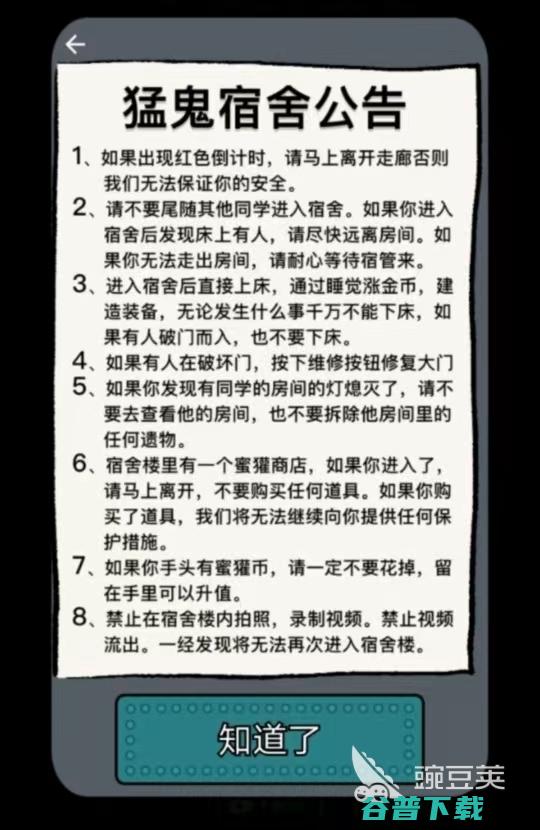 ←

猛鬼宿舍公告

1、如果出现红色倒计时，请马上离开走廊否则我们无法保证你的安全。

2、请不要尾随其他同学进入宿舍。如果你进入宿舍后发现床上有人，请尽快远离房间。如果你无法走出房间，请耐心等待宿管来。

3、进入宿舍后直接上床，通过睡觉涨金币，建造装备，无论发生什么事千万不能下床，如果有人破门而入，也不要下床。

4、如果有人在破坏门，按下维修按钮修复大门

5、如果你发现有同学的房间的灯熄灭了，请不要去查看他的房间，也不要拆除他房间里的任何遗物。

6、宿舍楼里有一个蜜獾商店，如果你进入了，请马上离开，不要购买任何道具。如果你购买了道具，我们将无法继续向你提供任何保护措施。

7、如果你手头有蜜獾币，请一定不要花掉，留在手里可以升值。

8、禁止在宿舍楼内拍照，录制视频。禁止视频流出。一经发现将无法再次进入宿舍楼。

知道了

豌豆荚
谷普下载